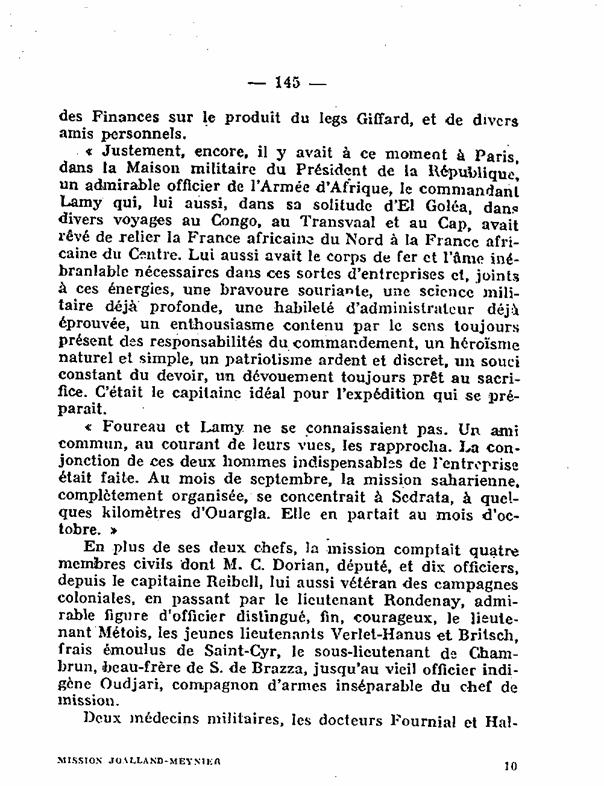 — 145 —

des Finances sur le produit du legs Giffard, et de divers amis personnels.

« Justement, encore, il y avait à ce moment à Paris, dans la Maison militaire du Président de la République, un admirable officier de l'Armée d'Afrique, le commandant Lamy qui, lui aussi, dans sa solitude d'El Goléa, dans divers voyages au Congo, au Transvaal et au Cap, avait rêvé de relier la France africaine du Nord à la France africaine du Centre. Lui aussi avait le corps de fer et l'âme inébranlable nécessaires dans ces sortes d'entreprises et, joints à ces énergies, une bravoure souriante, une science militaire déjà profonde, une habileté d'administrateur déjà éprouvée, un enthousiasme contenu par le sens toujours présent des responsabilités du commandement, un héroïsme naturel et simple, un patriotisme ardent et discret, un souci constant du devoir, un dévouement toujours prêt au sacrifice. C'était le capitaine idéal pour l'expédition qui se préparait.

« Foureau et Lamy ne se connaissaient pas. Un ami commun, au courant de leurs vues, les rapprocha. La conjonction de ces deux hommes indispensables de l'entreprise était faite. Au mois de septembre, la mission saharienne, complètement organisée, se concentrait à Sedrata, à quelques kilomètres d'Ouargla. Elle en partait au mois d'octobre. »

En plus de ses deux chefs, la mission comptait quatre membres civils dont M. C. Dorian, député, et dix officiers, depuis le capitaine Reibell, lui aussi vétéran des campagnes coloniales, en passant par le lieutenant Rondenay, admirable figure d'officier distingué, fin, courageux, le lieutenant Métois, les jeunes lieutenants Verlet-Hanus et Britsch, frais émoulus de Saint-Cyr, le sous-lieutenant de Chambrun, beau-frère de S. de Brazza, jusqu'au vieil officier indigène Oudjari, compagnon d'armes inséparable du chef de mission.

Deux médecins militaires, les docteurs Fournial et Hal-

MISSION JOALLAND-MEYNIER 10